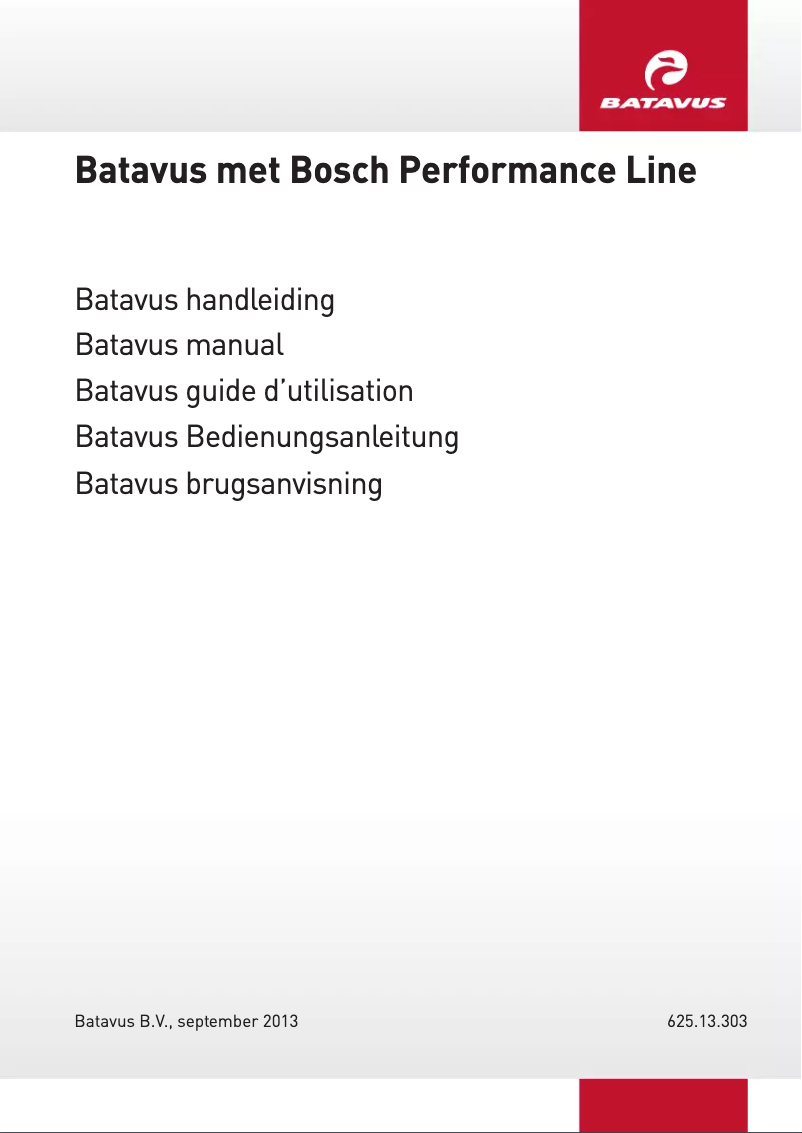 BATAVUS

Batavus met Bosch Performance Line

Batavus handleiding
Batavus manual
Batavus guide d’utilisation
Batavus Bedienungsanleitung
Batavus brugsanvisning

Batavus B.V., september 2013

625.13.303